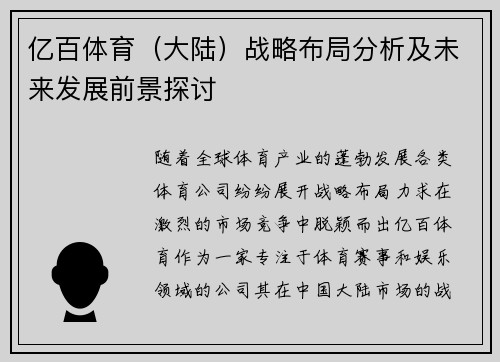 亿百体育（大陆）战略布局分析及未来发展前景探讨

随着全球体育产业的蓬勃发展各类体育公司纷纷展开战略布局力求在激烈的市场竞争中脱颖而出亿百体育作为一家专注于体育赛事和娱乐领域的公司其在中国大陆市场的战